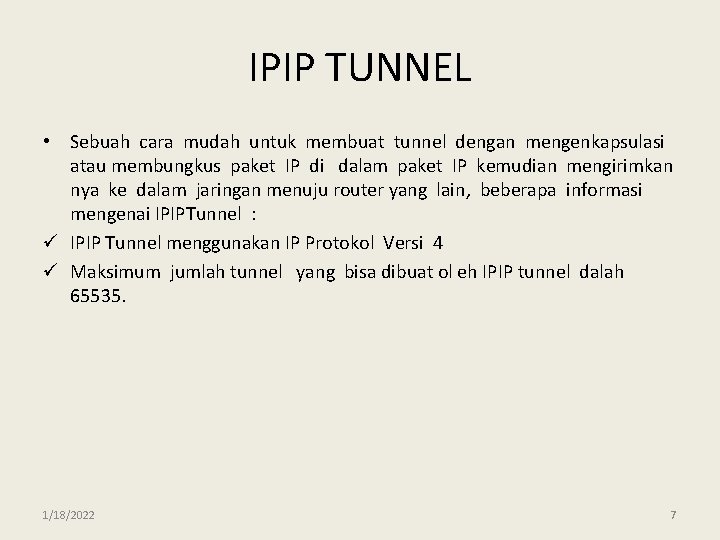 IPIP TUNNEL

• Sebuah cara mudah untuk membuat tunnel dengan mengenkapsulasi atau membungkus paket IP di dalam paket IP kemudian mengirimkan nya ke dalam jaringan menuju router yang lain, beberapa informasi mengenai IPIPTunnel :

✓ IPIP Tunnel menggunakan IP Protokol Versi 4

✓ Maksimum jumlah tunnel yang bisa dibuat ol eh IPIP tunnel dalah 65535.

1/18/2022

7